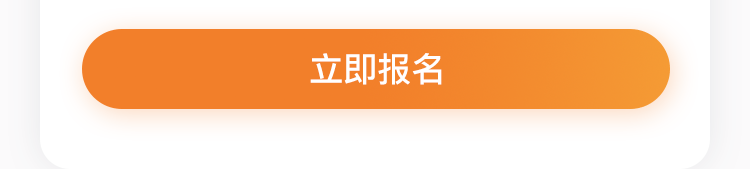 立即报名